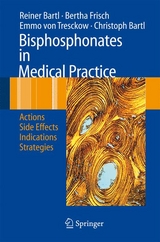 Reiner Bartl · Bertha Frisch
Emmo von Tresckow · Christoph Bartl

Bisphosphonates in Medical Practice

Actions
Side Effects
Indications
Strategies

Springer